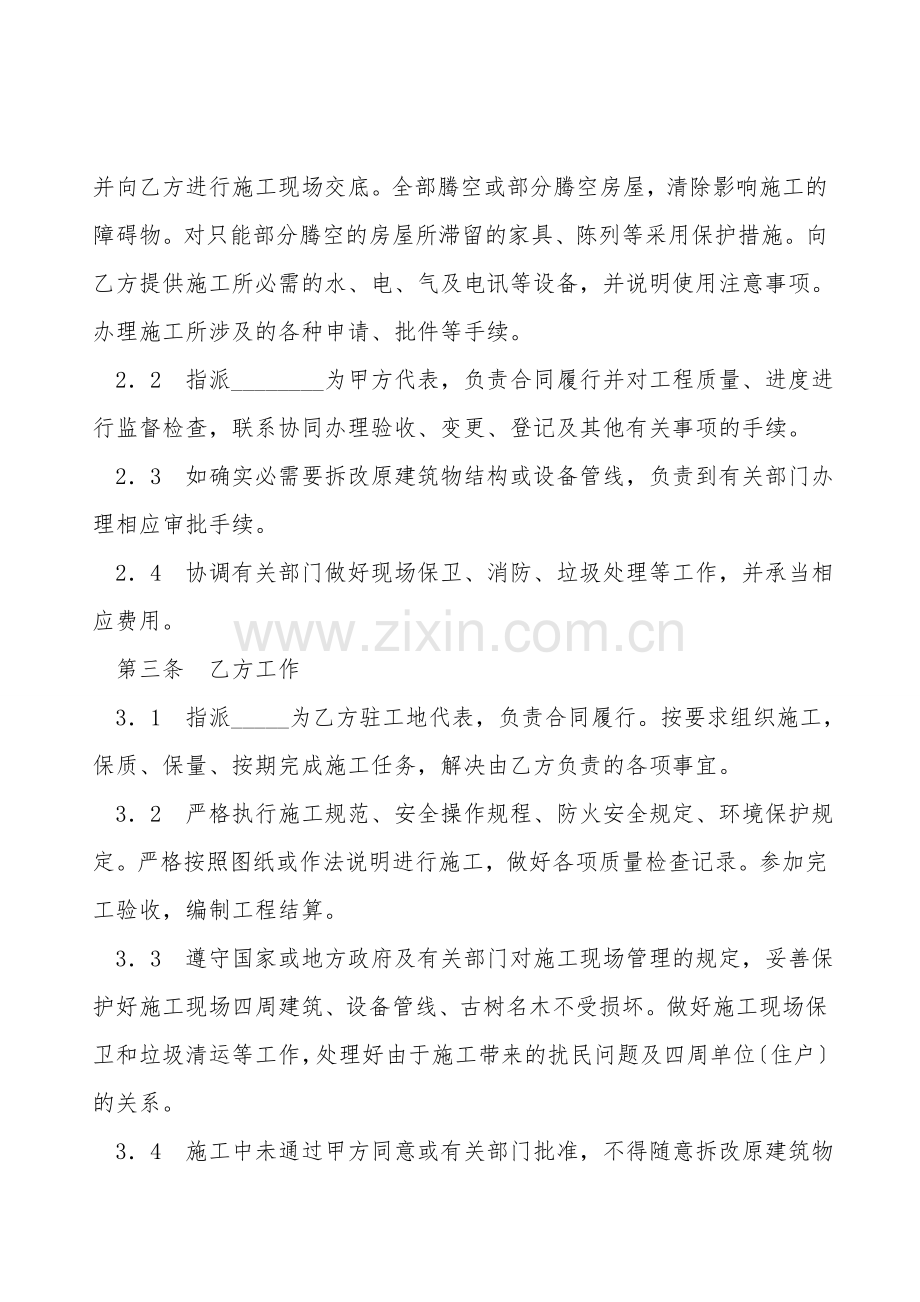 并向乙方进行施工现场交底。全部腾空或部分腾空房屋，清除影响施工的障碍物。对只能部分腾空的房屋所滞留的家具、陈列等采用保护措施。向乙方提供施工所必需的水、电、气及电讯等设备，并说明使用注意事项。办理施工所涉及的各种申请、批件等手续。

2．2　指派________为甲方代表，负责合同履行并对工程质量、进度进行监督检查，联系协同办理验收、变更、登记及其他有关事项的手续。

2．3　如确实必需要拆改原建筑物结构或设备管线，负责到有关部门办理相应审批手续。

2．4　协调有关部门做好现场保卫、消防、垃圾处理等工作，并承当相应费用。

www.zixin.com.cn

第三条　乙方工作

3．1　指派_____为乙方驻工地代表，负责合同履行。按要求组织施工，保质、保量、按期完成施工任务，解决由乙方负责的各项事宜。

3．2　严格执行施工规范、安全操作规程、防火安全规定、环境保护规定。严格按照图纸或作法说明进行施工，做好各项质量检查记录。参加完工验收，编制工程结算。

3．3　遵守国家或地方政府及有关部门对施工现场管理的规定，妥善保护好施工现场四周建筑、设备管线、古树名木不受损坏。做好施工现场保卫和垃圾清运等工作，处理好由于施工带来的扰民问题及四周单位〔住户〕的关系。

3．4　施工中未通过甲方同意或有关部门批准，不得随意拆改原建筑物